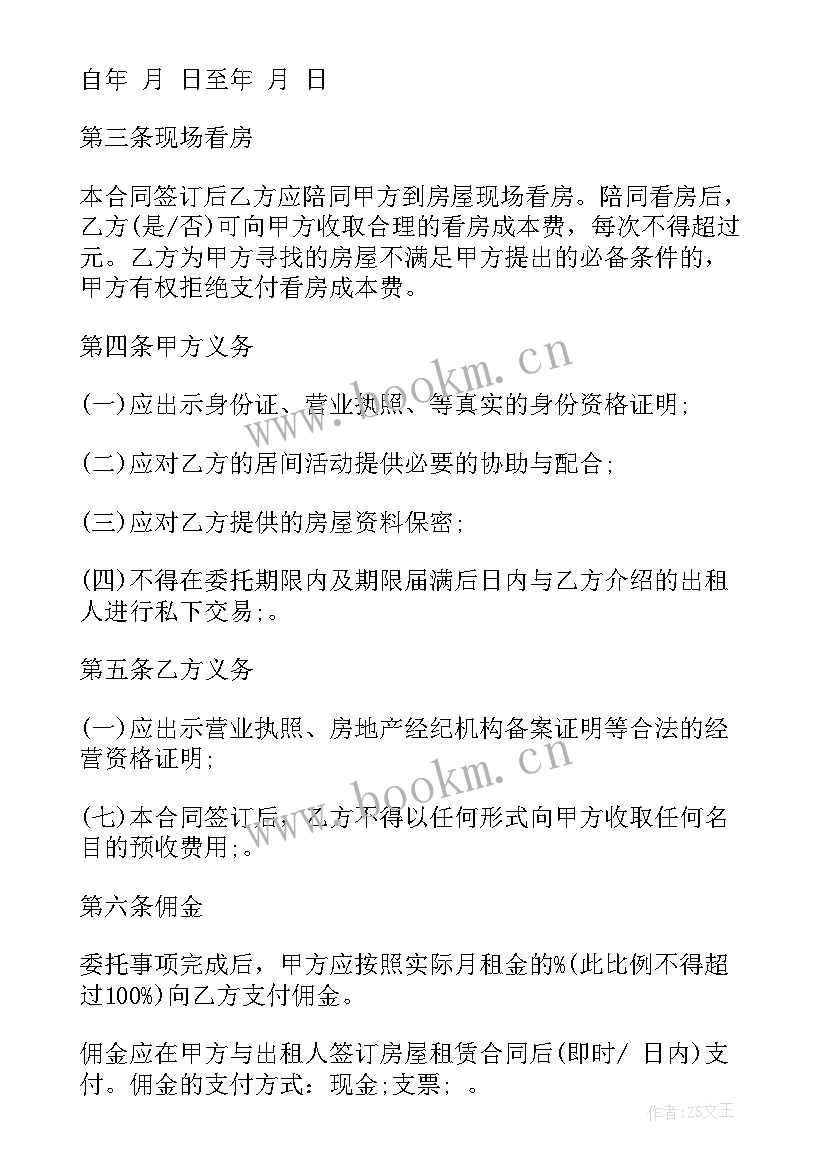 自年 月 日至年 月 日

第三条现场看房

本合同签订后乙方应陪同甲方到房屋现场看房。陪同看房后，乙方(是/否)可向甲方收取合理的看房成本费，每次不得超过元。乙方为甲方寻找的房屋不满足甲方提出的必备条件的，甲方有权拒绝支付看房成本费。

第四条甲方义务

(一)应出示身份证、营业执照、等真实的身份资格证明;

(二)应对乙方的居间活动提供必要的协助与配合;

(三)应对乙方提供的房屋资料保密;

(四)不得在委托期限内及期限届满后日内与乙方介绍的出租人进行私下交易;。

第五条乙方义务

(一)应出示营业执照、房地产经纪机构备案证明等合法的经营资格证明;

(七)本合同签订后，乙方不得以任何形式向甲方收取任何名目的预收费用;。

第六条佣金

委托事项完成后，甲方应按照实际月租金的%(此比例不得超过100%)向乙方支付佣金。

佣金应在甲方与出租人签订房屋租赁合同后(即时/ 日内)支付。佣金的支付方式：现金;支票; 。

www.bookm.cn

www.bookm.cn

作者:ZS文王